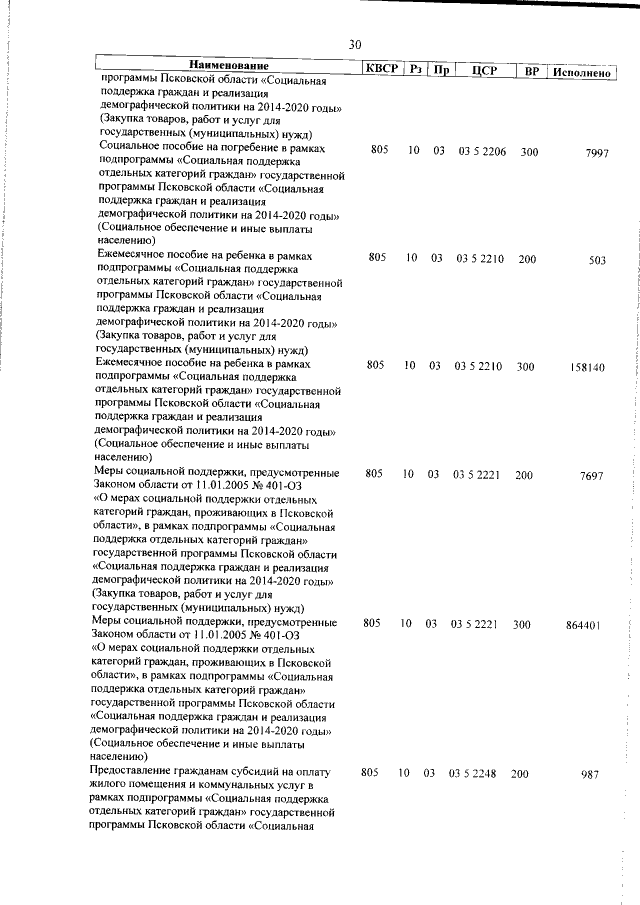 30

| Наименование | КВСР | Рз | Пр | ЦСР | ВР | Исполнено |
|---|---|---|---|---|---|---|
| программы Псковской области «Социальная поддержка граждан и реализация демографической политики на 2014-2020 годы» (Закупка товаров, работ и услуг для государственных (муниципальных) нужд) | | | | | | |
| Социальное пособие на погребение в рамках подпрограммы «Социальная поддержка отдельных категорий граждан» государственной программы Псковской области «Социальная поддержка граждан и реализация демографической политики на 2014-2020 годы» (Социальное обеспечение и иные выплаты населению) | 805 | 10 | 03 | 03 5 2206 | 300 | 7997 |
| Ежемесячное пособие на ребенка в рамках подпрограммы «Социальная поддержка отдельных категорий граждан» государственной программы Псковской области «Социальная поддержка граждан и реализация демографической политики на 2014-2020 годы» (Закупка товаров, работ и услуг для государственных (муниципальных) нужд) | 805 | 10 | 03 | 03 5 2210 | 200 | 503 |
| Ежемесячное пособие на ребенка в рамках подпрограммы «Социальная поддержка отдельных категорий граждан» государственной программы Псковской области «Социальная поддержка граждан и реализация демографической политики на 2014-2020 годы» (Социальное обеспечение и иные выплаты населению) | 805 | 10 | 03 | 03 5 2210 | 300 | 158140 |
| Меры социальной поддержки, предусмотренные Законом области от 11.01.2005 № 401-ОЗ «О мерах социальной поддержки отдельных категорий граждан, проживающих в Псковской области», в рамках подпрограммы «Социальная поддержка отдельных категорий граждан» государственной программы Псковской области «Социальная поддержка граждан и реализация демографической политики на 2014-2020 годы» (Закупка товаров, работ и услуг для государственных (муниципальных) нужд) | 805 | 10 | 03 | 03 5 2221 | 200 | 7697 |
| Меры социальной поддержки, предусмотренные Законом области от 11.01.2005 № 401-ОЗ «О мерах социальной поддержки отдельных категорий граждан, проживающих в Псковской области», в рамках подпрограммы «Социальная поддержка отдельных категорий граждан» государственной программы Псковской области «Социальная поддержка граждан и реализация демографической политики на 2014-2020 годы» (Социальное обеспечение и иные выплаты населению) | 805 | 10 | 03 | 03 5 2221 | 300 | 864401 |
| Предоставление гражданам субсидий на оплату жилого помещения и коммунальных услуг в рамках подпрограммы «Социальная поддержка отдельных категорий граждан» государственной программы Псковской области «Социальная | 805 | 10 | 03 | 03 5 2248 | 200 | 987 |